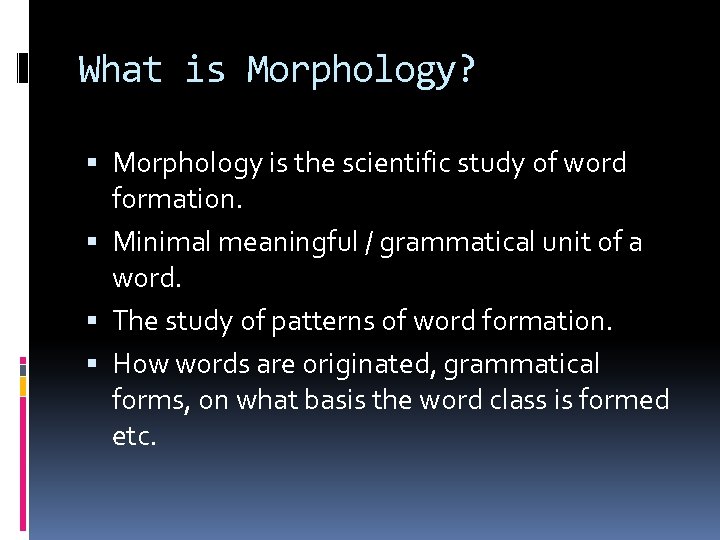 What is Morphology?

▪ Morphology is the scientific study of word formation.

▪ Minimal meaningful / grammatical unit of a word.

▪ The study of patterns of word formation.

▪ How words are originated, grammatical forms, on what basis the word class is formed etc.